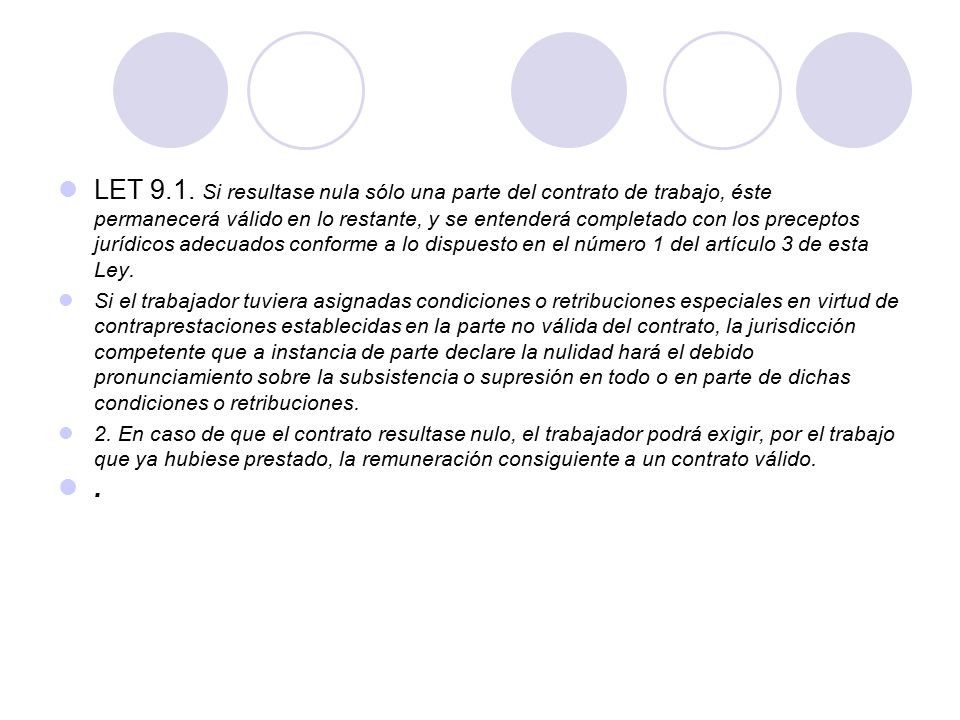 LET 9.1. Si resultase nula sólo una parte del contrato de trabajo, éste permanecerá válido en lo restante, y se entenderá completado con los preceptos jurídicos adecuados conforme a lo dispuesto en el número 1 del artículo 3 de esta Ley.

Si el trabajador tuviera asignadas condiciones o retribuciones especiales en virtud de contraprestaciones establecidas en la parte no válida del contrato, la jurisdicción competente que a instancia de parte declare la nulidad hará el debido pronunciamiento sobre la subsistencia o supresión en todo o en parte de dichas condiciones o retribuciones.

2. En caso de que el contrato resultase nulo, el trabajador podrá exigir, por el trabajo que ya hubiese prestado, la remuneración consiguiente a un contrato válido.

.